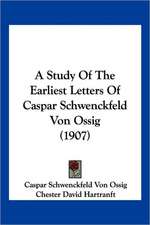 A Study Of The Earliest Letters Of Caspar Schwenckfeld Von Ossig (1907)

Caspar Schwenckfeld Von Ossig
Chester David Hartranft